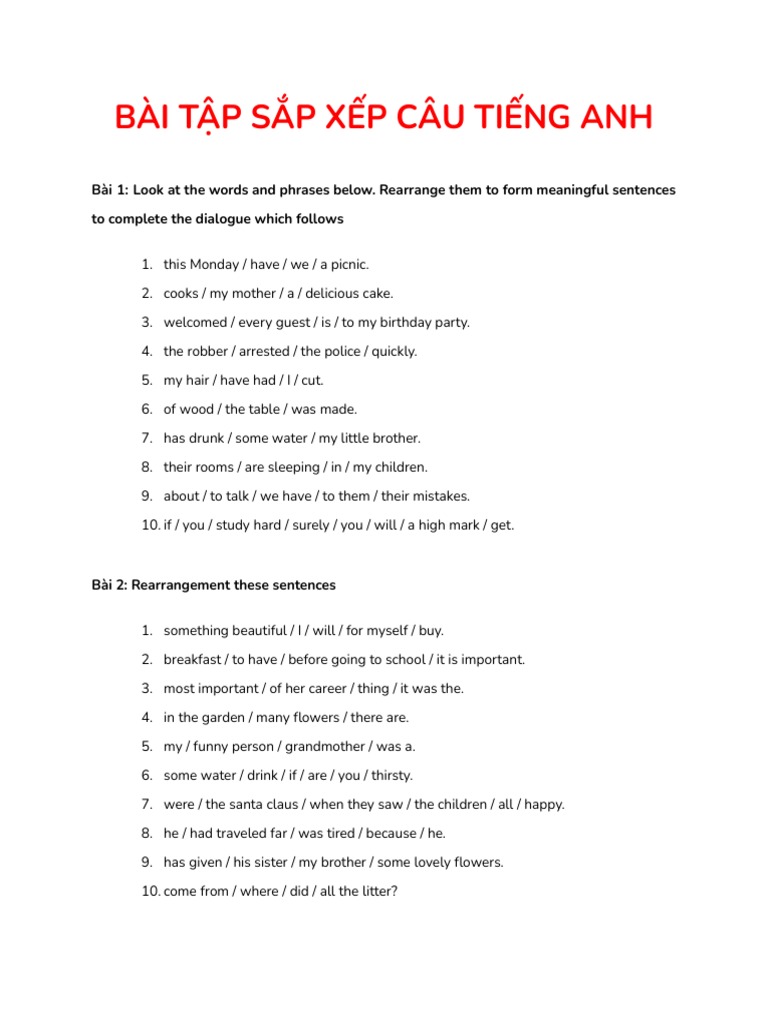 BÀI TẬP SẮP XẾP CÂU TIẾNG ANH

Bài 1: Look at the words and phrases below. Rearrange them to form meaningful sentences to complete the dialogue which follows

1. this Monday / have / we / a picnic.
2. cooks / my mother / a / delicious cake.
3. welcomed / every guest / is / to my birthday party.
4. the robber / arrested / the police / quickly.
5. my hair / have had / I / cut.
6. of wood / the table / was made.
7. has drunk / some water / my little brother.
8. their rooms / are sleeping / in / my children.
9. about / to talk / we have / to them / their mistakes.
10. if / you / study hard / surely / you / will / a high mark / get.

Bài 2: Rearrangement these sentences

1. something beautiful / I / will / for myself / buy.
2. breakfast / to have / before going to school / it is important.
3. most important / of her career / thing / it was the.
4. in the garden / many flowers / there are.
5. my / funny person / grandmother / was a.
6. some water / drink / if / are / you / thirsty.
7. were / the santa claus / when they saw / the children / all / happy.
8. he / had traveled far / was tired / because / he.
9. has given / his sister / my brother / some lovely flowers.
10. come from / where / did / all the litter?